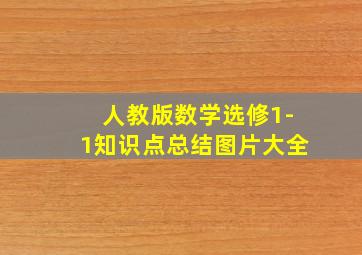 人教版数学选修1-1知识点总结图片大全